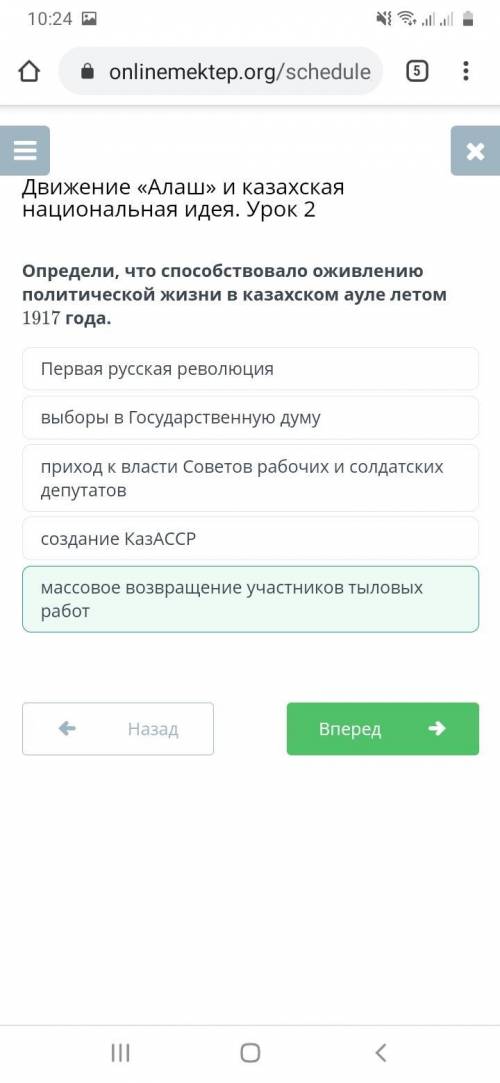 10:24

onlinemektep.org/schedule

5

Движение «Алаш» и казахская национальная идея. Урок 2

Определи, что способствовало оживлению политической жизни в казахском ауле летом 1917 года.

Первая русская революция

выборы в Государственную думу

приход к власти Советов рабочих и солдатских депутатов

создание КазАССР

массовое возвращение участников тыловых работ

Назад

Вперед